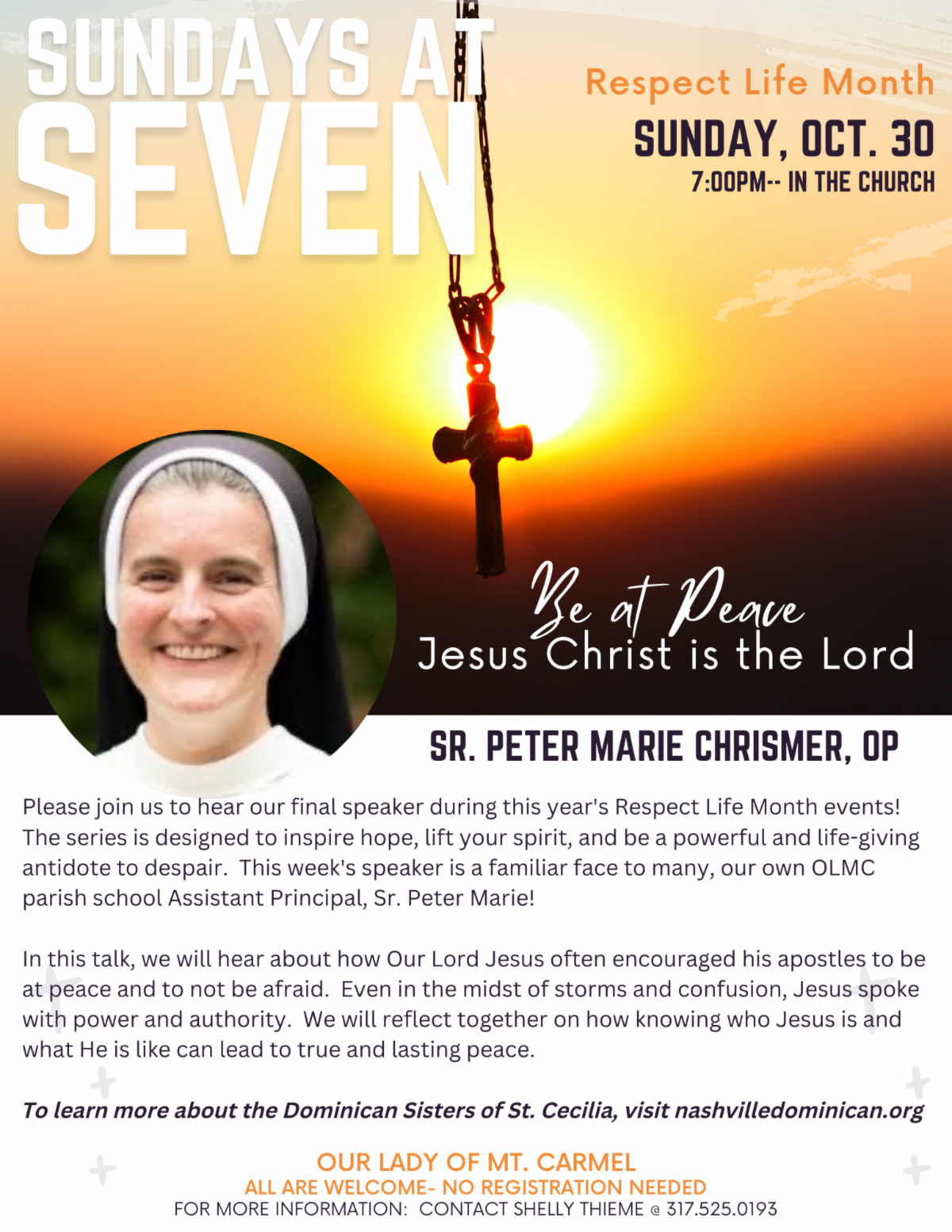 SUNDAYS AT SEVEN

Respect Life Month

SUNDAY, OCT. 30

7:00PM-- IN THE CHURCH

Be at Peace

Jesus Christ is the Lord

SR. PETER MARIE CHRISMER, OP

Please join us to hear our final speaker during this year's Respect Life Month events! The series is designed to inspire hope, lift your spirit, and be a powerful and life-giving antidote to despair. This week's speaker is a familiar face to many, our own OLMC parish school Assistant Principal, Sr. Peter Marie!

In this talk, we will hear about how Our Lord Jesus often encouraged his apostles to be at peace and to not be afraid. Even in the midst of storms and confusion, Jesus spoke with power and authority. We will reflect together on how knowing who Jesus is and what He is like can lead to true and lasting peace.

To learn more about the Dominican Sisters of St. Cecilia, visit nashvilledominican.org

OUR LADY OF MT. CARMEL

ALL ARE WELCOME- NO REGISTRATION NEEDED

FOR MORE INFORMATION: CONTACT SHELLY THIEME @ 317.525.0193